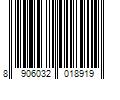 8 906032 018919